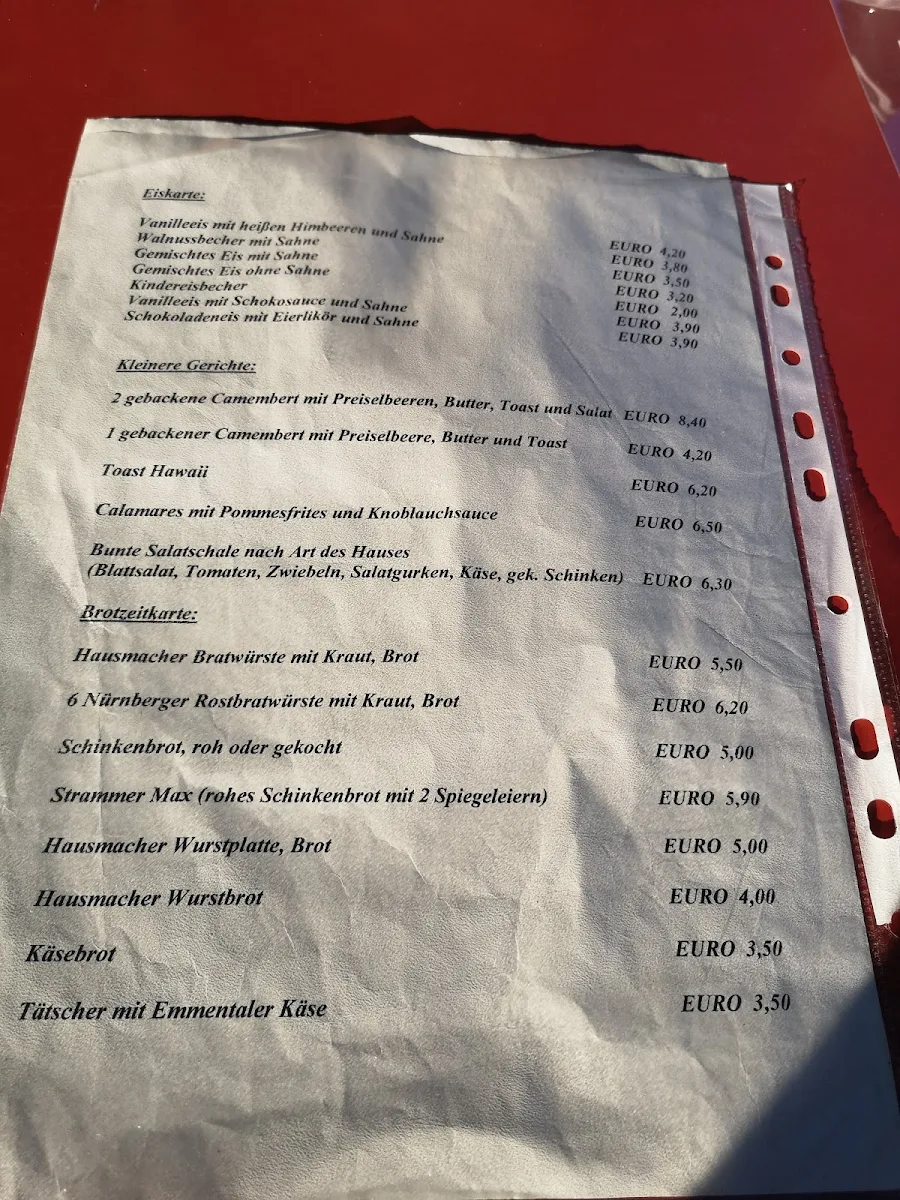 Eiskarte:

Vanilleeis mit heißen Himbeeren und Sahne EURO 4,20
Walnussbecher mit Sahne EURO 3,80
Gemischtes Eis mit Sahne EURO 3,50
Gemischtes Eis ohne Sahne EURO 3,20
Kindereisbecher EURO 2,00
Vanilleeis mit Schokosauce und Sahne EURO 3,90
Schokoladeneis mit Eierlikör und Sahne EURO 3,90

Kleinere Gerichte:

2 gebackene Camembert mit Preiselbeeren, Butter, Toast und Salat EURO 8,40

1 gebackener Camembert mit Preiselbeere, Butter und Toast EURO 4,20

Toast Hawaii EURO 6,20

Calamares mit Pommesfrites und Knoblauchsauce EURO 6,50

Bunte Salatschale nach Art des Hauses (Blattsalat, Tomaten, Zwiebeln, Salatgurken, Käse, gek. Schinken) EURO 6,30

Brotzeitkarte:

Hausmacher Bratwürste mit Kraut, Brot EURO 5,50

6 Nürnberger Rostbratwürste mit Kraut, Brot EURO 6,20

Schinkenbrot, roh oder gekocht EURO 5,00

Strammer Max (rohes Schinkenbrot mit 2 Spiegeleiern) EURO 5,90

Hausmacher Wurstplatte, Brot EURO 5,00

Hausmacher Wurstbrot EURO 4,00

Käsebrot EURO 3,50

Tätscher mit Emmentaler Käse EURO 3,50